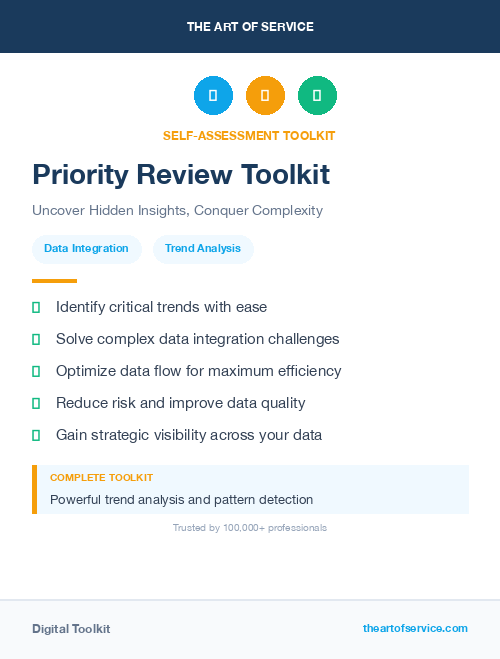 THE ART OF SERVICE

SELF-ASSESSMENT TOOLKIT

Priority Review Toolkit

Uncover Hidden Insights, Conquer Complexity

Data Integration

Trend Analysis

Identify critical trends with ease

Solve complex data integration challenges

Optimize data flow for maximum efficiency

Reduce risk and improve data quality

Gain strategic visibility across your data

COMPLETE TOOLKIT

Powerful trend analysis and pattern detection

Trusted by 100,000+ professionals

Digital Toolkit

theartofservice.com